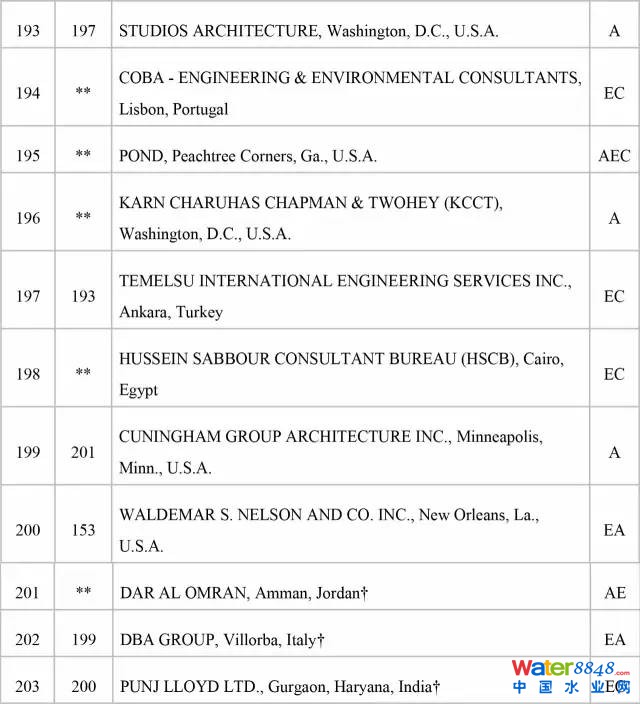 | 193 | 197 | STUDIOS ARCHITECTURE, Washington, D.C., U.S.A. | A |
|---|---|---|---|
| 194 | ** | COBA - ENGINEERING & ENVIRONMENTAL CONSULTANTS, Lisbon, Portugal | EC |
| 195 | ** | POND, Peachtree Corners, Ga., U.S.A. | AEC |
| 196 | ** | KARN CHARUHAS CHAPMAN & TWOHEY (KCCT), Washington, D.C., U.S.A. | A |
| 197 | 193 | TEMELSU INTERNATIONAL ENGINEERING SERVICES INC., Ankara, Turkey | EC |
| 198 | ** | HUSSEIN SABBOUR CONSULTANT BUREAU (HSCB), Cairo, Egypt | EC |
| 199 | 201 | CUNINGHAM GROUP ARCHITECTURE INC., Minneapolis, Minn., U.S.A. | A |
| 200 | 153 | WALDEMAR S. NELSON AND CO. INC., New Orleans, La., U.S.A. | EA |
| 201 | ** | DAR AL OMRAN, Amman, Jordan† | AE |
| 202 | 199 | DBA GROUP, Villorba, Italy† | EA |
| 203 | 200 | PUNJ LLOYD LTD., Gurgaon, Haryana, India† | EC |

Water8848.com
中国水业网